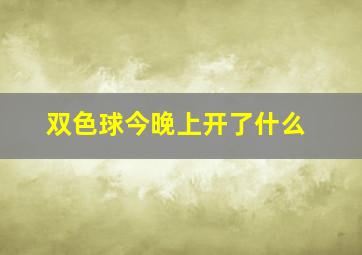 双色球今晚上开了什么